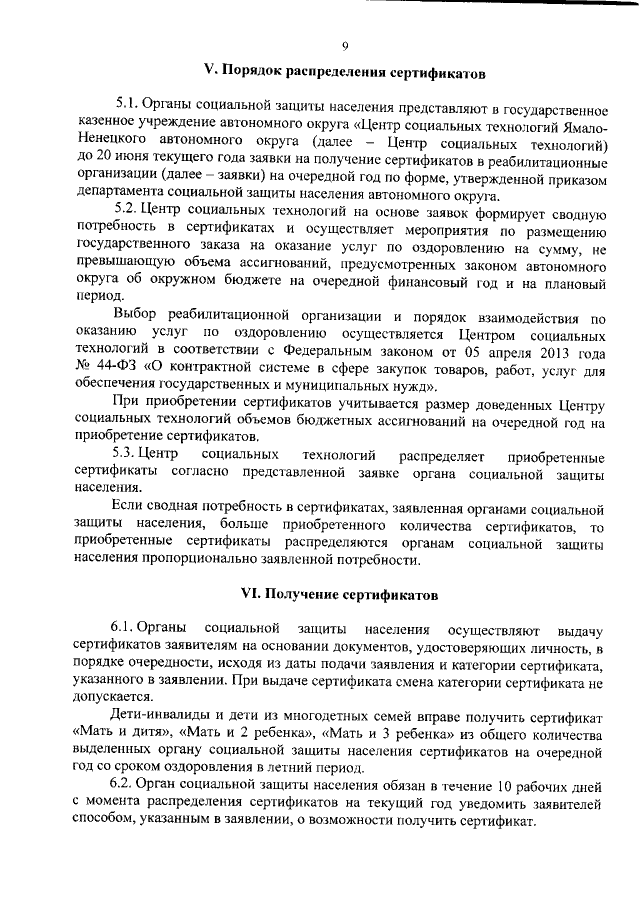 9

V. Порядок распределения сертификатов

5.1. Органы социальной защиты населения представляют в государственное казенное учреждение автономного округа «Центр социальных технологий Ямало-Ненецкого автономного округа (далее – Центр социальных технологий) до 20 июня текущего года заявки на получение сертификатов в реабилитационные организации (далее – заявки) на очередной год по форме, утвержденной приказом департамента социальной защиты населения автономного округа.

5.2. Центр социальных технологий на основе заявок формирует сводную потребность в сертификатах и осуществляет мероприятия по размещению государственного заказа на оказание услуг по оздоровлению на сумму, не превышающую объема ассигнований, предусмотренных законом автономного округа об окружном бюджете на очередной финансовый год и на плановый период.

Выбор реабилитационной организации и порядок взаимодействия по оказанию услуг по оздоровлению осуществляется Центром социальных технологий в соответствии с Федеральным законом от 05 апреля 2013 года № 44-ФЗ «О контрактной системе в сфере закупок товаров, работ, услуг для обеспечения государственных и муниципальных нужд».

При приобретении сертификатов учитывается размер доведенных Центру социальных технологий объемов бюджетных ассигнований на очередной год на приобретение сертификатов.

5.3. Центр социальных технологий распределяет приобретенные сертификаты согласно представленной заявке органа социальной защиты населения.

Если сводная потребность в сертификатах, заявленная органами социальной защиты населения, больше приобретенного количества сертификатов, то приобретенные сертификаты распределяются органам социальной защиты населения пропорционально заявленной потребности.

VI. Получение сертификатов

6.1. Органы социальной защиты населения осуществляют выдачу сертификатов заявителям на основании документов, удостоверяющих личность, в порядке очередности, исходя из даты подачи заявления и категории сертификата, указанного в заявлении. При выдаче сертификата смена категории сертификата не допускается.

Дети-инвалиды и дети из многодетных семей вправе получить сертификат «Мать и дитя», «Мать и 2 ребенка», «Мать и 3 ребенка» из общего количества выделенных органу социальной защиты населения сертификатов на очередной год со сроком оздоровления в летний период.

6.2. Орган социальной защиты населения обязан в течение 10 рабочих дней с момента распределения сертификатов на текущий год уведомить заявителей способом, указанным в заявлении, о возможности получить сертификат.